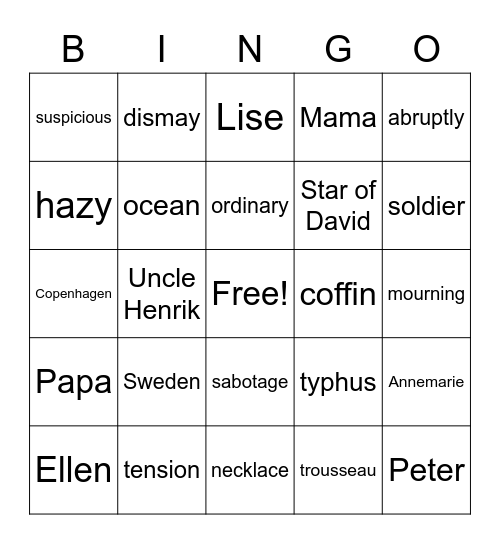 | B | I | N | G | O |
|---|---|---|---|---|
| suspicious | dismay | Lise | Mama | abruptly |
| hazy | ocean | ordinary | Star of David | soldier |
| Copenhagen | Uncle Henrik | Free! | coffin | mourning |
| Papa | Sweden | sabotage | typhus | Annemarie |
| Ellen | tension | necklace | trousseau | Peter |